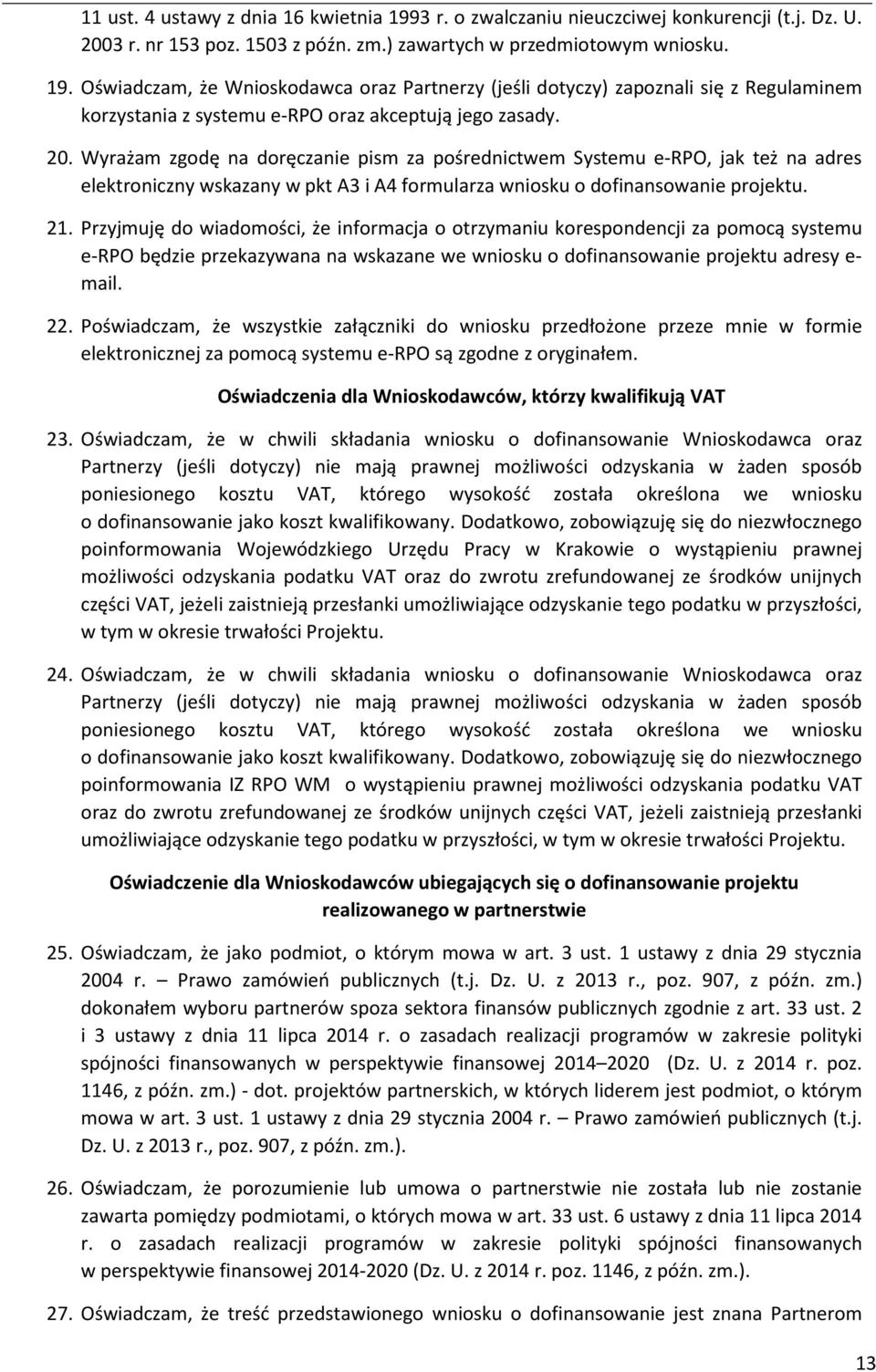 11 ust. 4 ustawy z dnia 16 kwietnia 1993 r. o zwalczaniu nieuczciwej konkurencji (t.j. Dz. U. 2003 r. nr 153 poz. 1503 z późn. zm.) zawartych w przedmiotowym wniosku.

19. Oświadczam, że Wnioskodawca oraz Partnerzy (jeśli dotyczy) zapoznali się z Regulaminem korzystania z systemu e-RPO oraz akceptują jego zasady.

20. Wyrażam zgodę na doręczanie pism za pośrednictwem Systemu e-RPO, jak też na adres elektroniczny wskazany w pkt A3 i A4 formularza wniosku o dofinansowanie projektu.

21. Przyjmuję do wiadomości, że informacja o otrzymaniu korespondencji za pomocą systemu e-RPO będzie przekazywana na wskazane we wniosku o dofinansowanie projektu adresy e-mail.

22. Poświadczam, że wszystkie załączniki do wniosku przedłożone przeze mnie w formie elektronicznej za pomocą systemu e-RPO są zgodne z oryginałem.

Oświadczenia dla Wnioskodawców, którzy kwalifikują VAT

23. Oświadczam, że w chwili składania wniosku o dofinansowanie Wnioskodawca oraz Partnerzy (jeśli dotyczy) nie mają prawnej możliwości odzyskania w żaden sposób poniesionego kosztu VAT, którego wysokość została określona we wniosku o dofinansowanie jako koszt kwalifikowany. Dodatkowo, zobowiązuję się do niezwłocznego poinformowania Wojewódzkiego Urzędu Pracy w Krakowie o wystąpieniu prawnej możliwości odzyskania podatku VAT oraz do zwrotu zrefundowanej ze środków unijnych części VAT, jeżeli zaistnieją przesłanki umożliwiające odzyskanie tego podatku w przyszłości, w tym w okresie trwałości Projektu.

24. Oświadczam, że w chwili składania wniosku o dofinansowanie Wnioskodawca oraz Partnerzy (jeśli dotyczy) nie mają prawnej możliwości odzyskania w żaden sposób poniesionego kosztu VAT, którego wysokość została określona we wniosku o dofinansowanie jako koszt kwalifikowany. Dodatkowo, zobowiązuję się do niezwłocznego poinformowania IZ RPO WM o wystąpieniu prawnej możliwości odzyskania podatku VAT oraz do zwrotu zrefundowanej ze środków unijnych części VAT, jeżeli zaistnieją przesłanki umożliwiające odzyskanie tego podatku w przyszłości, w tym w okresie trwałości Projektu.

Oświadczenie dla Wnioskodawców ubiegających się o dofinansowanie projektu realizowanego w partnerstwie

25. Oświadczam, że jako podmiot, o którym mowa w art. 3 ust. 1 ustawy z dnia 29 stycznia 2004 r. – Prawo zamówień publicznych (t.j. Dz. U. z 2013 r., poz. 907, z późn. zm.) dokonałem wyboru partnerów spoza sektora finansów publicznych zgodnie z art. 33 ust. 2 i 3 ustawy z dnia 11 lipca 2014 r. o zasadach realizacji programów w zakresie polityki spójności finansowanych w perspektywie finansowej 2014–2020 (Dz. U. z 2014 r. poz. 1146, z późn. zm.) - dot. projektów partnerskich, w których liderem jest podmiot, o którym mowa w art. 3 ust. 1 ustawy z dnia 29 stycznia 2004 r. – Prawo zamówień publicznych (t.j. Dz. U. z 2013 r., poz. 907, z późn. zm.).

26. Oświadczam, że porozumienie lub umowa o partnerstwie nie została lub nie zostanie zawarta pomiędzy podmiotami, o których mowa w art. 33 ust. 6 ustawy z dnia 11 lipca 2014 r. o zasadach realizacji programów w zakresie polityki spójności finansowanych w perspektywie finansowej 2014-2020 (Dz. U. z 2014 r. poz. 1146, z późn. zm.).

27. Oświadczam, że treść przedstawionego wniosku o dofinansowanie jest znana Partnerom

13